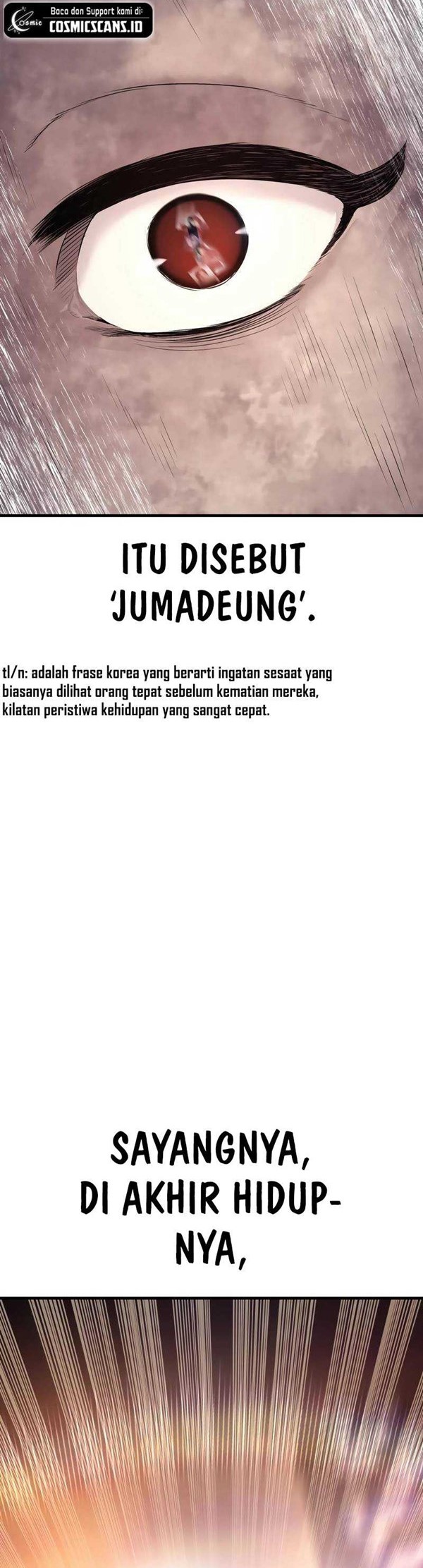 Cosmic Baca dan Support kami di: COSMICSCANS.ID

ITU DISEBUT 'JUMADEUNG'.

tl/n: adalah frase korea yang berarti ingatan sesaat yang biasanya dilihat orang tepat sebelum kematian mereka, kilatan peristiwa kehidupan yang sangat cepat.

SAYANGNYA, DI AKHIR HIDUPNYA,